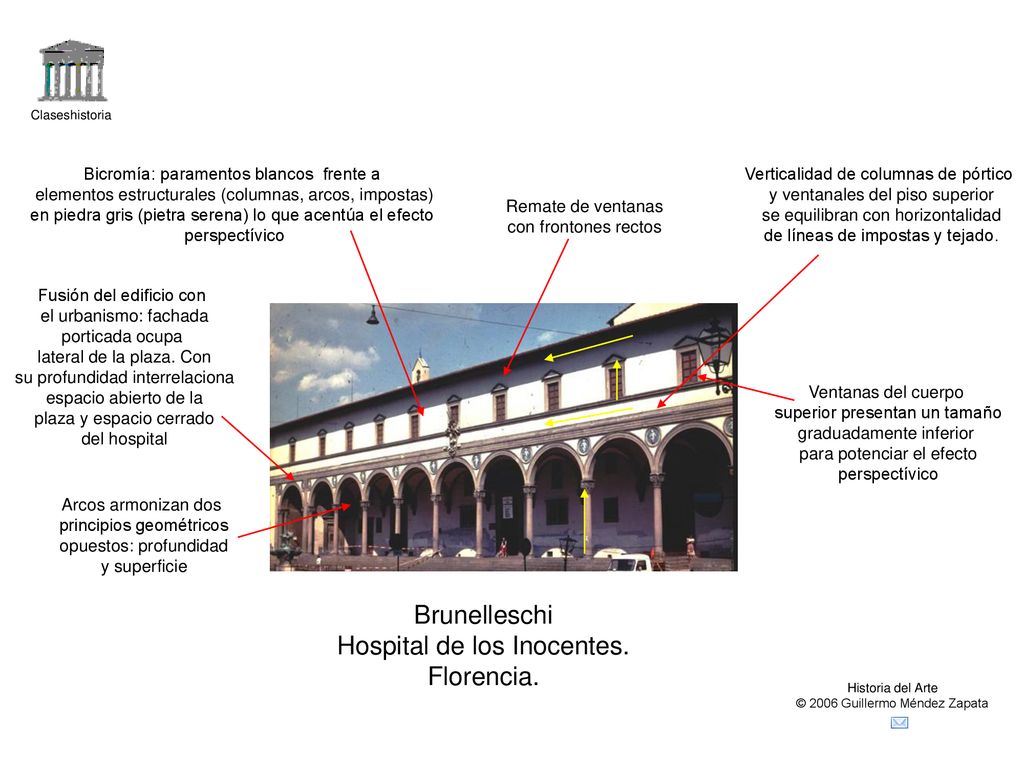 Claseshistoria

Bicromía: paramentos blancos frente a elementos estructurales (columnas, arcos, impostas) en piedra gris (pietra serena) lo que acentúa el efecto perspectívico

Remate de ventanas con frontones rectos

Verticalidad de columnas de pórtico y ventanales del piso superior se equilibran con horizontalidad de líneas de impostas y tejado.

Fusión del edificio con el urbanismo: fachada porticada ocupa lateral de la plaza. Con su profundidad interrelaciona espacio abierto de la plaza y espacio cerrado del hospital

Ventanas del cuerpo superior presentan un tamaño graduadamente inferior para potenciar el efecto perspectívico

Arcos armonizan dos principios geométricos opuestos: profundidad y superficie

Brunelleschi
Hospital de los Inocentes.
Florencia.

Historia del Arte
© 2006 Guillermo Méndez Zapata